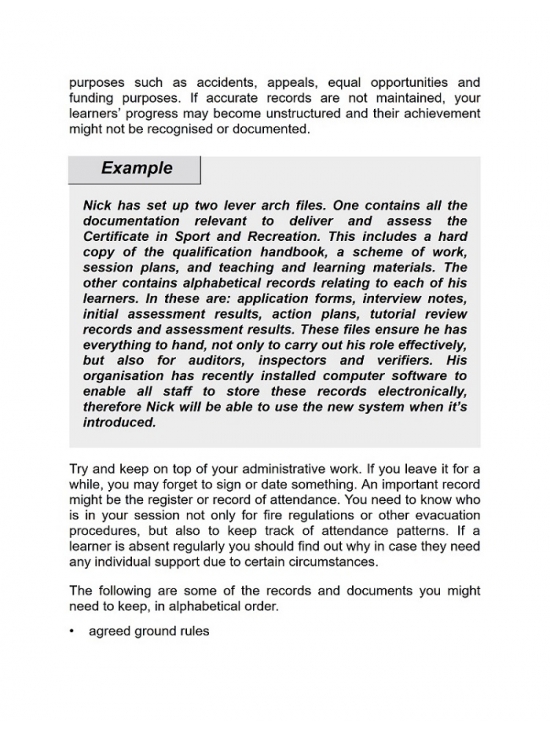 purposes such as accidents, appeals, equal opportunities and funding purposes. If accurate records are not maintained, your learners' progress may become unstructured and their achievement might not be recognised or documented.

Example

Nick has set up two lever arch files. One contains all the documentation relevant to deliver and assess the Certificate in Sport and Recreation. This includes a hard copy of the qualification handbook, a scheme of work, session plans, and teaching and learning materials. The other contains alphabetical records relating to each of his learners. In these are: application forms, interview notes, initial assessment results, action plans, tutorial review records and assessment results. These files ensure he has everything to hand, not only to carry out his role effectively, but also for auditors, inspectors and verifiers. His organisation has recently installed computer software to enable all staff to store these records electronically, therefore Nick will be able to use the new system when it's introduced.

Try and keep on top of your administrative work. If you leave it for a while, you may forget to sign or date something. An important record might be the register or record of attendance. You need to know who is in your session not only for fire regulations or other evacuation procedures, but also to keep track of attendance patterns. If a learner is absent regularly you should find out why in case they need any individual support due to certain circumstances.

The following are some of the records and documents you might need to keep, in alphabetical order.

• agreed ground rules